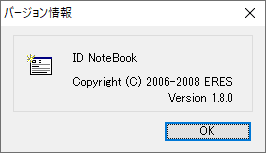 バージョン情報

ID NoteBook

Copyright (C) 2006-2008 ERES

Version 1.8.0

OK